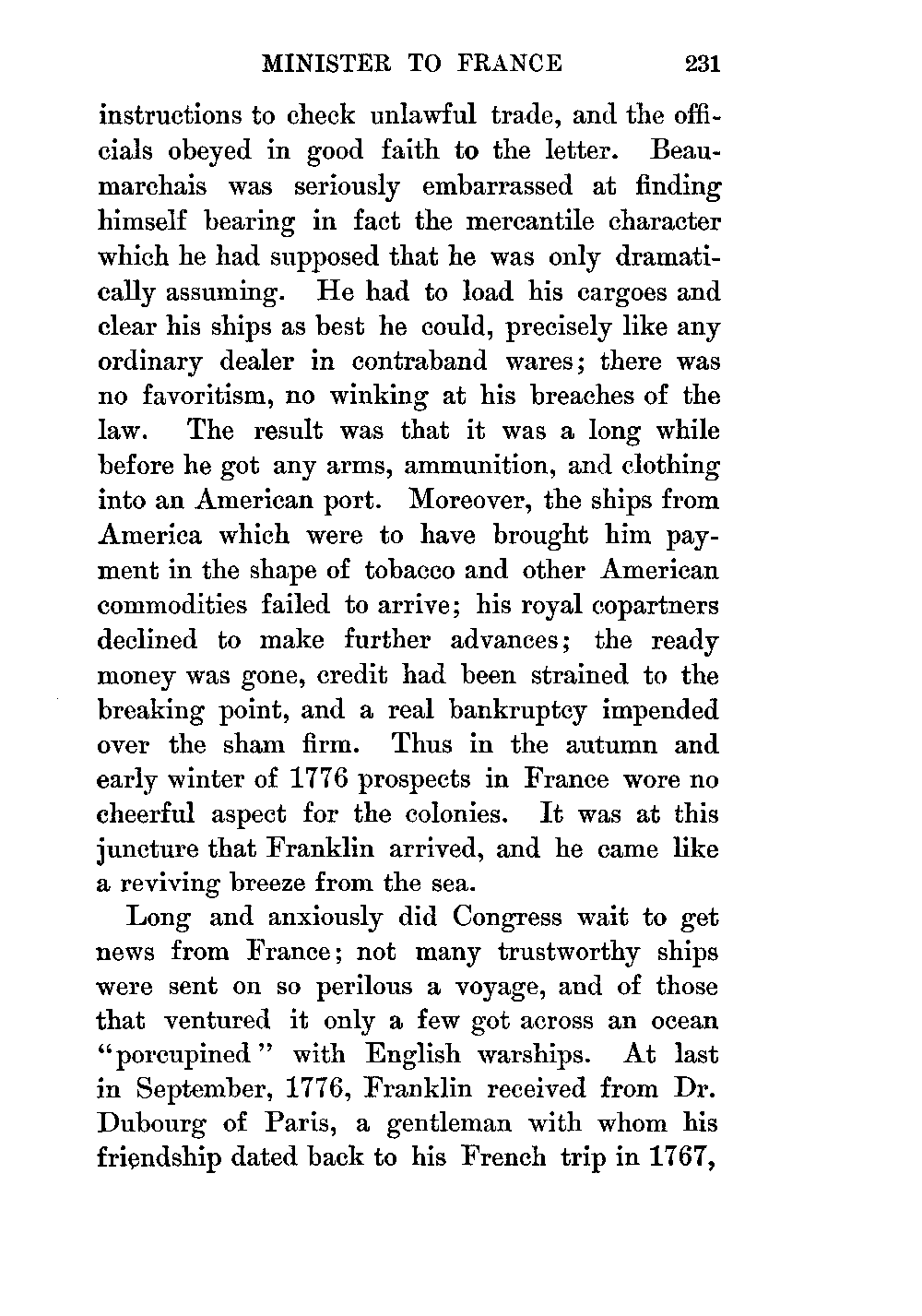 MINISTER TO FRANCE 231

instructions to check unlawful trade, and the officials obeyed in good faith to the letter. Beaumarchais was seriously embarrassed at finding himself bearing in fact the mercantile character which he had supposed that he was only dramatically assuming. He had to load his cargoes and clear his ships as best he could, precisely like any ordinary dealer in contraband wares; there was no favoritism, no winking at his breaches of the law. The result was that it was a long while before he got any arms, ammunition, and clothing into an American port. Moreover, the ships from America which were to have brought him payment in the shape of tobacco and other American commodities failed to arrive; his royal copartners declined to make further advances; the ready money was gone, credit had been strained to the breaking point, and a real bankruptcy impended over the sham firm. Thus in the autumn and early winter of 1776 prospects in France wore no cheerful aspect for the colonies. It was at this juncture that Franklin arrived, and he came like a reviving breeze from the sea.

Long and anxiously did Congress wait to get news from France; not many trustworthy ships were sent on so perilous a voyage, and of those that ventured it only a few got across an ocean "porcupined" with English warships. At last in September, 1776, Franklin received from Dr. Dubourg of Paris, a gentleman with whom his friendship dated back to his French trip in 1767,